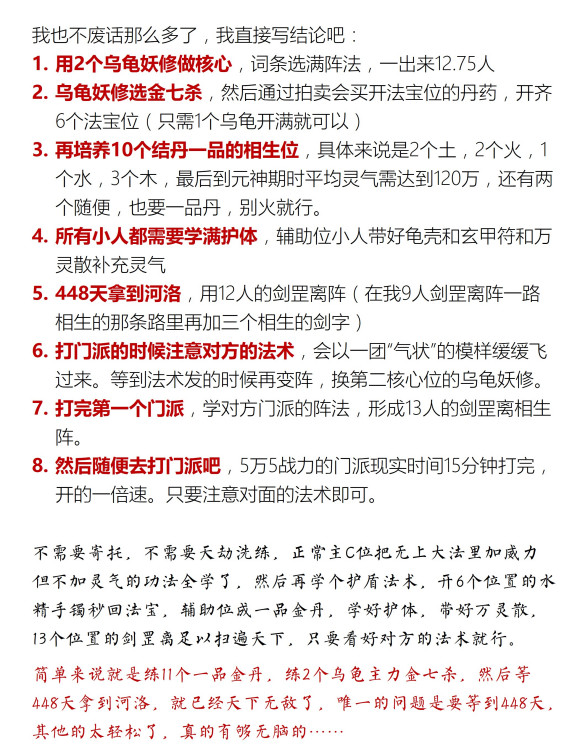 我也不废话那么多了，我直接写结论吧：

1. 用2个乌龟妖修做核心，词条选满阵法，一出来12.75人

2. 乌龟妖修选金七杀，然后通过拍卖会买开法宝位的丹药，开齐6个法宝位（只需1个乌龟开满就可以）

3. 再培养10个结丹一品的相生位，具体来说是2个土，2个火，1个水，3个木，最后到元神期时平均灵气需达到120万，还有两个随便，也要一品丹，别火就行。

4. 所有小人都需要学满护体，辅助位小人带好龟壳和玄甲符和万灵散补充灵气

5. 448天拿到河洛，用12人的剑罡离阵（在我9人剑罡离阵一路相生的那条路里再加三个相生的剑字）

6. 打门派的时候注意对方的法术，会以一团“气状”的模样缓缓飞过来。等到法术发的时候再变阵，换第二核心位的乌龟妖修。

7. 打完第一个门派，学对方门派的阵法，形成13人的剑罡离相生阵。

8. 然后随便去打门派吧，5万5战力的门派现实时间15分钟打完，开的一倍速。只要注意对面的法术即可。

不需要寄托，不需要天劫洗练，正常主C位把无上大法里加威力但不加灵气的功法全学了，然后再学个护盾法术，开6个位置的水精手镯秒回法宝，辅助位成一品金丹，学好护体，带好万灵散，13个位置的剑罡离足以扫遍天下，只要看好对方的法术就行。

简单来说就是练11个一品金丹，练2个乌龟主力金七杀，然后等448天拿到河洛，就已经天下无敌了，唯一的问题是要等到448天，其他的太轻松了，真的有够无脑的……